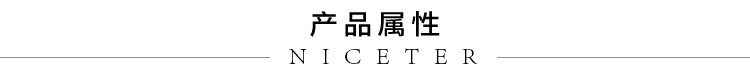 产品属性

NICETER